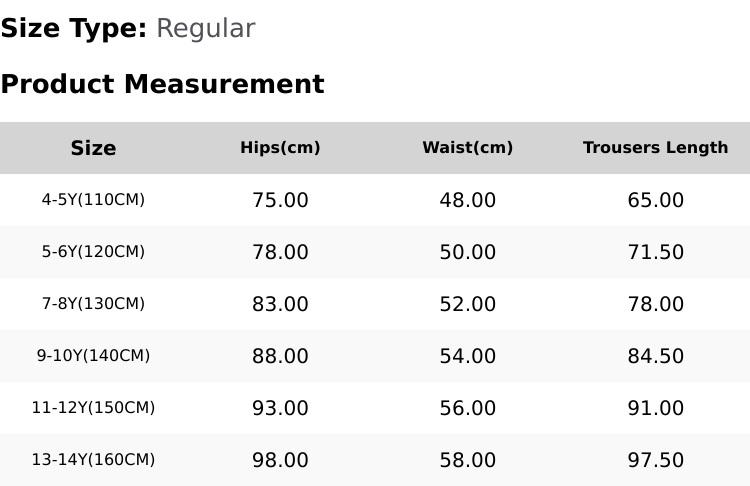 Size Type: Regular

Product Measurement

| Size | Hips(cm) | Waist(cm) | Trousers Length |
|---|---|---|---|
| 4-5Y(110CM) | 75.00 | 48.00 | 65.00 |
| 5-6Y(120CM) | 78.00 | 50.00 | 71.50 |
| 7-8Y(130CM) | 83.00 | 52.00 | 78.00 |
| 9-10Y(140CM) | 88.00 | 54.00 | 84.50 |
| 11-12Y(150CM) | 93.00 | 56.00 | 91.00 |
| 13-14Y(160CM) | 98.00 | 58.00 | 97.50 |